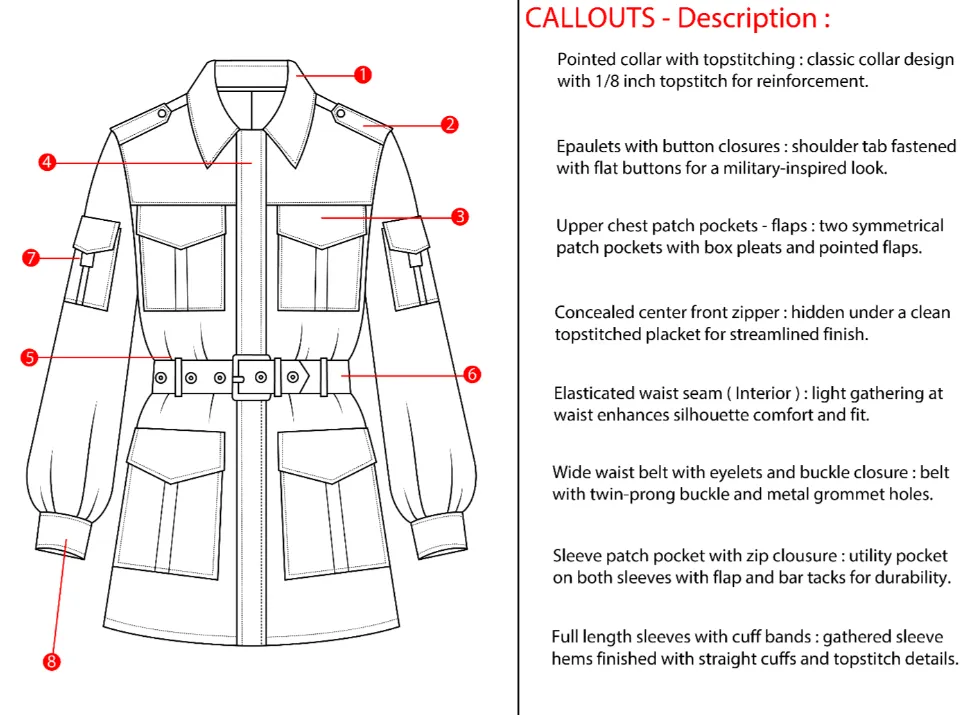 1
2
4
3
7
5
6
8

CALLOUTS - Description :

Pointed collar with topstitching : classic collar design with 1/8 inch topstitch for reinforcement.

Epaulets with button closures : shoulder tab fastened with flat buttons for a military-inspired look.

Upper chest patch pockets - flaps : two symmetrical patch pockets with box pleats and pointed flaps.

Concealed center front zipper : hidden under a clean topstitched placket for streamlined finish.

Elasticated waist seam ( Interior ) : light gathering at waist enhances silhouette comfort and fit.

Wide waist belt with eyelets and buckle closure : belt with twin-prong buckle and metal grommet holes.

Sleeve patch pocket with zip clousure : utility pocket on both sleeves with flap and bar tacks for durability.

Full length sleeves with cuff bands : gathered sleeve hems finished with straight cuffs and topstitch details.